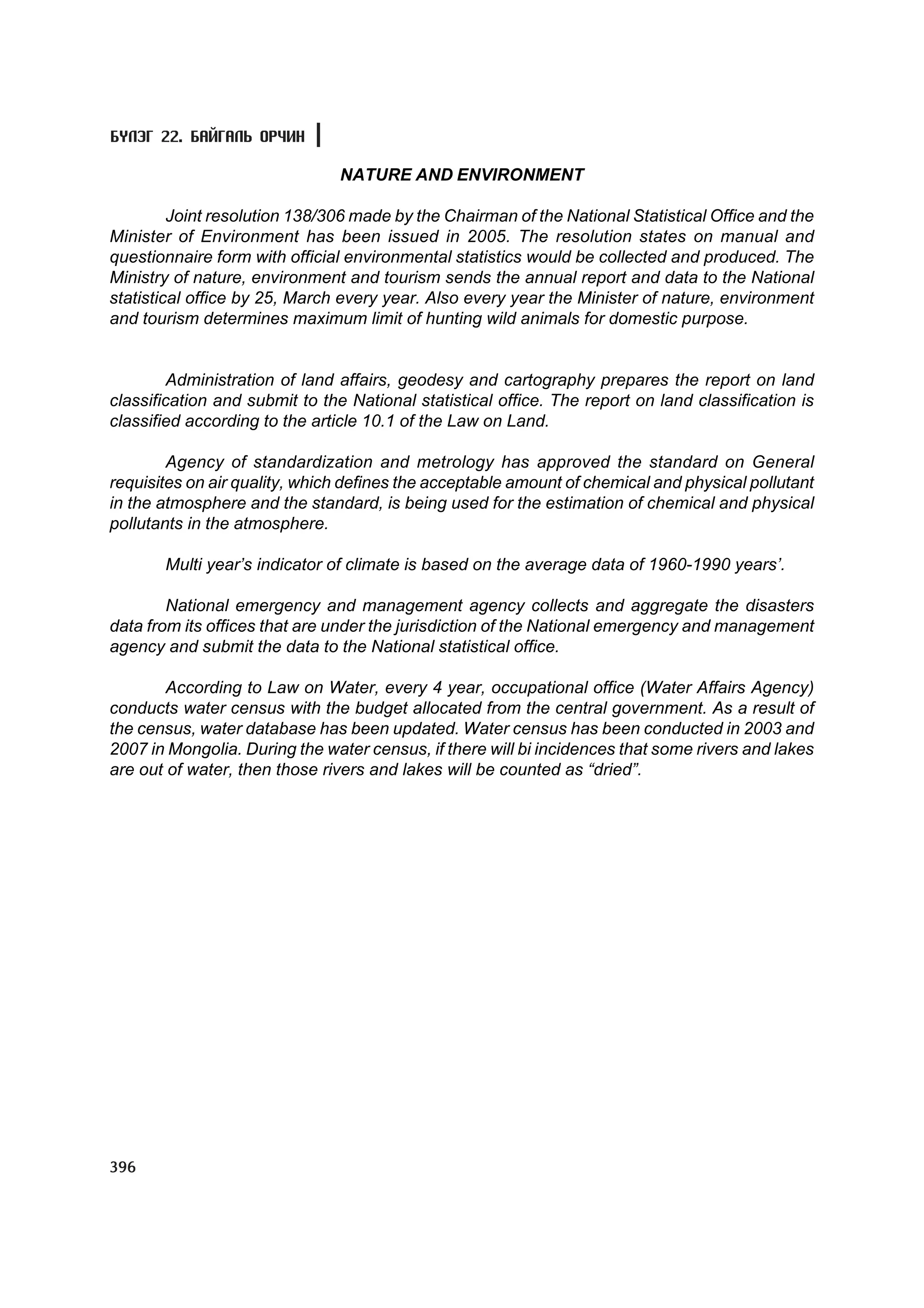 БҮЛЭГ 22. БАЙГАЛЬ ОРЧИН

NATURE AND ENVIRONMENT

Joint resolution 138/306 made by the Chairman of the National Statistical Office and the Minister of Environment has been issued in 2005. The resolution states on manual and questionnaire form with official environmental statistics would be collected and produced. The Ministry of nature, environment and tourism sends the annual report and data to the National statistical office by 25, March every year. Also every year the Minister of nature, environment and tourism determines maximum limit of hunting wild animals for domestic purpose.

Administration of land affairs, geodesy and cartography prepares the report on land classification and submit to the National statistical office. The report on land classification is classified according to the article 10.1 of the Law on Land.

Agency of standardization and metrology has approved the standard on General requisites on air quality, which defines the acceptable amount of chemical and physical pollutant in the atmosphere and the standard, is being used for the estimation of chemical and physical pollutants in the atmosphere.

Multi year's indicator of climate is based on the average data of 1960-1990 years'.

National emergency and management agency collects and aggregate the disasters data from its offices that are under the jurisdiction of the National emergency and management agency and submit the data to the National statistical office.

According to Law on Water, every 4 year, occupational office (Water Affairs Agency) conducts water census with the budget allocated from the central government. As a result of the census, water database has been updated. Water census has been conducted in 2003 and 2007 in Mongolia. During the water census, if there will bi incidences that some rivers and lakes are out of water, then those rivers and lakes will be counted as "dried".

396